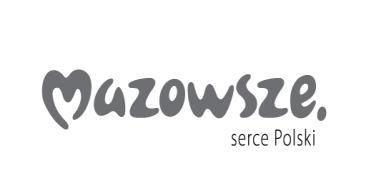 Mazowsze.

serce Polski